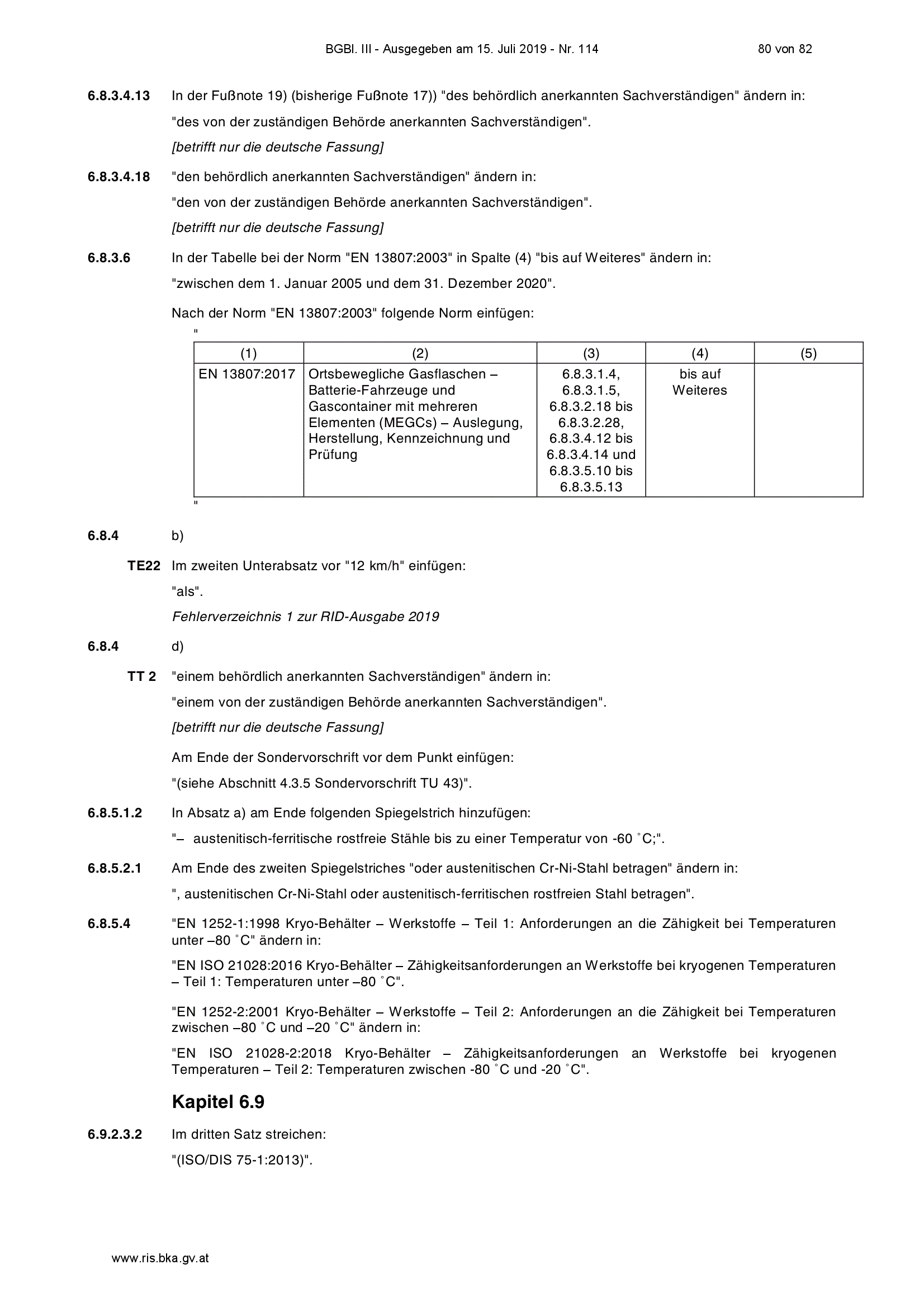 BGBl. III - Ausgegeben am 15. Juli 2019 - Nr. 114 80 von 82

6.8.3.4.13 In der Fußnote 19) (bisherige Fußnote 17)) "des behördlich anerkannten Sachverständigen" ändern in:

"des von der zuständigen Behörde anerkannten Sachverständigen".

[betrifft nur die deutsche Fassung]

6.8.3.4.18 "den behördlich anerkannten Sachverständigen" ändern in:

"den von der zuständigen Behörde anerkannten Sachverständigen".

[betrifft nur die deutsche Fassung]

6.8.3.6 In der Tabelle bei der Norm "EN 13807:2003" in Spalte (4) "bis auf Weiteres" ändern in:

"zwischen dem 1. Januar 2005 und dem 31. Dezember 2020".

Nach der Norm "EN 13807:2003" folgende Norm einfügen:

"

| (1) | (2) | (3) | (4) | (5) |
|---|---|---|---|---|
| EN 13807:2017 | Ortsbewegliche Gasflaschen – Batterie-Fahrzeuge und Gascontainer mit mehreren Elementen (MEGCs) – Auslegung, Herstellung, Kennzeichnung und Prüfung | 6.8.3.1.4, 6.8.3.1.5, 6.8.3.2.18 bis 6.8.3.2.28, 6.8.3.4.12 bis 6.8.3.4.14 und 6.8.3.5.10 bis 6.8.3.5.13 | bis auf Weiteres | |

"

6.8.4 b)

TE22 Im zweiten Unterabsatz vor "12 km/h" einfügen:

"als".

Fehlerverzeichnis 1 zur RID-Ausgabe 2019

6.8.4 d)

TT 2 "einem behördlich anerkannten Sachverständigen" ändern in:

"einem von der zuständigen Behörde anerkannten Sachverständigen".

[betrifft nur die deutsche Fassung]

Am Ende der Sondervorschrift vor dem Punkt einfügen:

"(siehe Abschnitt 4.3.5 Sondervorschrift TU 43)".

6.8.5.1.2 In Absatz a) am Ende folgenden Spiegelstrich hinzufügen:

"– austenitisch-ferritische rostfreie Stähle bis zu einer Temperatur von -60 ˚C;".

6.8.5.2.1 Am Ende des zweiten Spiegelstriches "oder austenitischen Cr-Ni-Stahl betragen" ändern in:

", austenitischen Cr-Ni-Stahl oder austenitisch-ferritischen rostfreien Stahl betragen".

6.8.5.4 "EN 1252-1:1998 Kryo-Behälter – Werkstoffe – Teil 1: Anforderungen an die Zähigkeit bei Temperaturen unter –80 ˚C" ändern in:

"EN ISO 21028:2016 Kryo-Behälter – Zähigkeitsanforderungen an Werkstoffe bei kryogenen Temperaturen – Teil 1: Temperaturen unter –80 ˚C".

"EN 1252-2:2001 Kryo-Behälter – Werkstoffe – Teil 2: Anforderungen an die Zähigkeit bei Temperaturen zwischen –80 ˚C und –20 ˚C" ändern in:

"EN ISO 21028-2:2018 Kryo-Behälter – Zähigkeitsanforderungen an Werkstoffe bei kryogenen Temperaturen – Teil 2: Temperaturen zwischen -80 ˚C und -20 ˚C".

Kapitel 6.9

6.9.2.3.2 Im dritten Satz streichen:

"(ISO/DIS 75-1:2013)".

www.ris.bka.gv.at